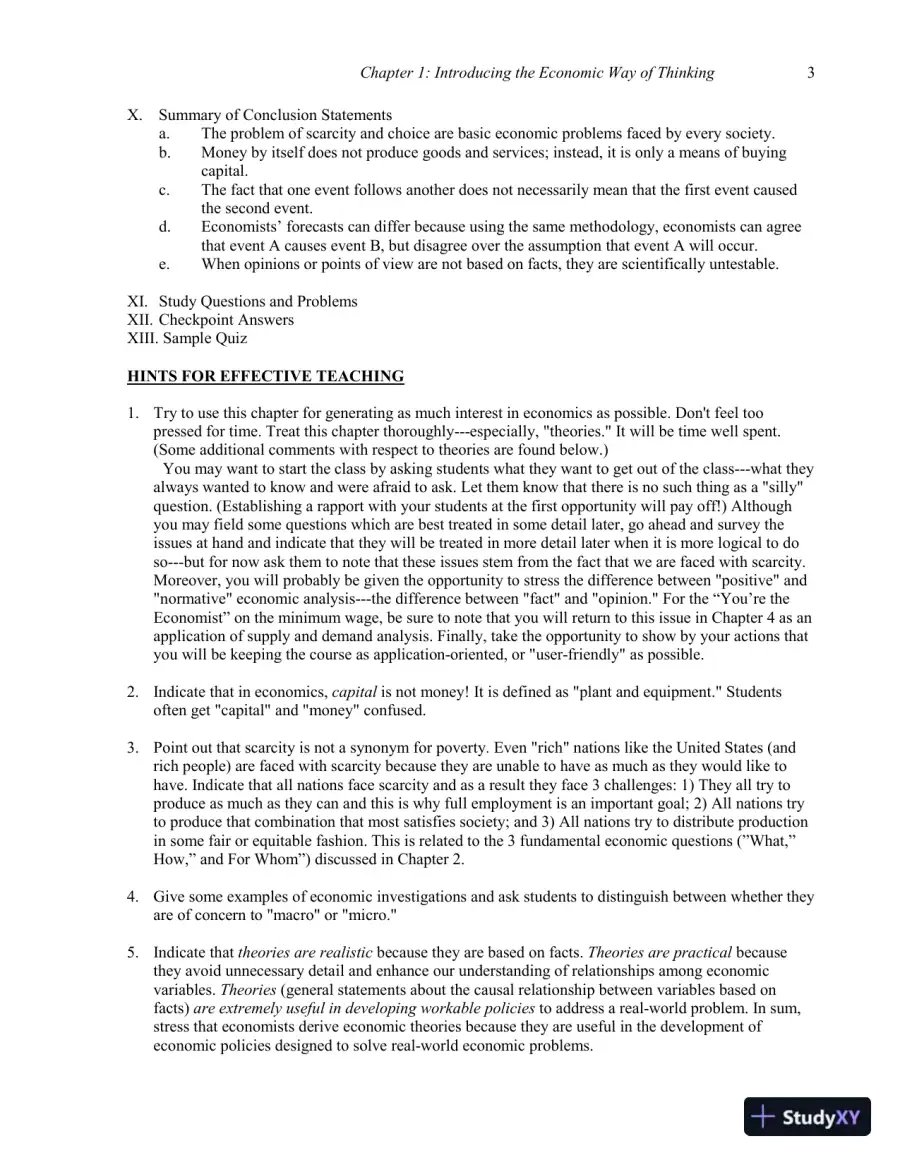 Chapter 1: Introducing the Economic Way of Thinking 3

X. Summary of Conclusion Statements
a. The problem of scarcity and choice are basic economic problems faced by every society.
b. Money by itself does not produce goods and services; instead, it is only a means of buying capital.
c. The fact that one event follows another does not necessarily mean that the first event caused the second event.
d. Economists' forecasts can differ because using the same methodology, economists can agree that event A causes event B, but disagree over the assumption that event A will occur.
e. When opinions or points of view are not based on facts, they are scientifically untestable.

XI. Study Questions and Problems
XII. Checkpoint Answers
XIII. Sample Quiz

HINTS FOR EFFECTIVE TEACHING

1. Try to use this chapter for generating as much interest in economics as possible. Don't feel too pressed for time. Treat this chapter thoroughly---especially, "theories." It will be time well spent. (Some additional comments with respect to theories are found below.)
You may want to start the class by asking students what they want to get out of the class---what they always wanted to know and were afraid to ask. Let them know that there is no such thing as a "silly" question. (Establishing a rapport with your students at the first opportunity will pay off!) Although you may field some questions which are best treated in some detail later, go ahead and survey the issues at hand and indicate that they will be treated in more detail later when it is more logical to do so---but for now ask them to note that these issues stem from the fact that we are faced with scarcity. Moreover, you will probably be given the opportunity to stress the difference between "positive" and "normative" economic analysis---the difference between "fact" and "opinion." For the "You're the Economist" on the minimum wage, be sure to note that you will return to this issue in Chapter 4 as an application of supply and demand analysis. Finally, take the opportunity to show by your actions that you will be keeping the course as application-oriented, or "user-friendly" as possible.

2. Indicate that in economics, capital is not money! It is defined as "plant and equipment." Students often get "capital" and "money" confused.

3. Point out that scarcity is not a synonym for poverty. Even "rich" nations like the United States (and rich people) are faced with scarcity because they are unable to have as much as they would like to have. Indicate that all nations face scarcity and as a result they face 3 challenges: 1) They all try to produce as much as they can and this is why full employment is an important goal; 2) All nations try to produce that combination that most satisfies society; and 3) All nations try to distribute production in some fair or equitable fashion. This is related to the 3 fundamental economic questions ("What," How," and For Whom") discussed in Chapter 2.

4. Give some examples of economic investigations and ask students to distinguish between whether they are of concern to "macro" or "micro."

5. Indicate that theories are realistic because they are based on facts. Theories are practical because they avoid unnecessary detail and enhance our understanding of relationships among economic variables. Theories (general statements about the causal relationship between variables based on facts) are extremely useful in developing workable policies to address a real-world problem. In sum, stress that economists derive economic theories because they are useful in the development of economic policies designed to solve real-world economic problems.

StudyXY